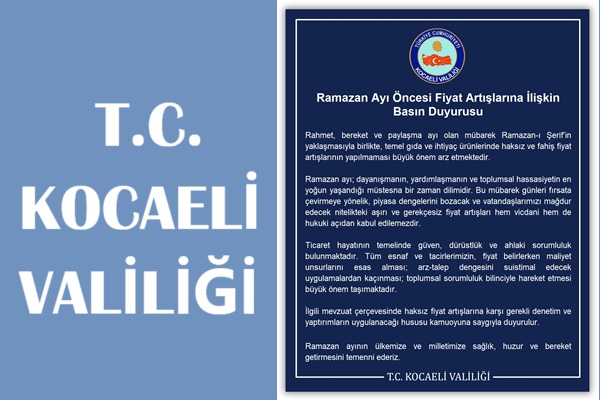 T.C.
KOCAELİ
VALİLİĞİ

TÜRKİYE CUMHURİYETİ
KOCAELİ VALİLİĞİ

Ramazan Ayı Öncesi Fiyat Artışlarına İlişkin Basın Duyurusu

Rahmet, bereket ve paylaşma ayı olan mübarek Ramazan-ı Şerif'in yaklaşmasıyla birlikte, temel gıda ve ihtiyaç ürünlerinde haksız ve fahiş fiyat artışlarının yapılmaması büyük önem arz etmektedir.

Ramazan ayı; dayanışmanın, yardımlaşmanın ve toplumsal hassasiyetin en yoğun yaşandığı müstesna bir zaman dilimidir. Bu mübarek günleri fırsata çevirmeye yönelik, piyasa dengelerini bozacak ve vatandaşlarımızı mağdur edecek nitelikteki aşırı ve gerekçesiz fiyat artışları hem vicdani hem de hukuki açıdan kabul edilemezdir.

Ticaret hayatının temelinde güven, dürüstlük ve ahlaki sorumluluk bulunmaktadır. Tüm esnaf ve tacirlerimizin, fiyat belirlerken maliyet unsurlarını esas alması; arz-talep dengesini suistimal edecek uygulamalardan kaçınması; toplumsal sorumluluk bilinciyle hareket etmesi büyük önem taşımaktadır.

İlgili mevzuat çerçevesinde haksız fiyat artışlarına karşı gerekli denetim ve yaptırımların uygulanacağı hususu kamuoyuna saygıyla duyurulur.

Ramazan ayının ülkemize ve milletimize sağlık, huzur ve bereket getirmesini temenni ederiz.

T.C. KOCAELİ VALİLİĞİ